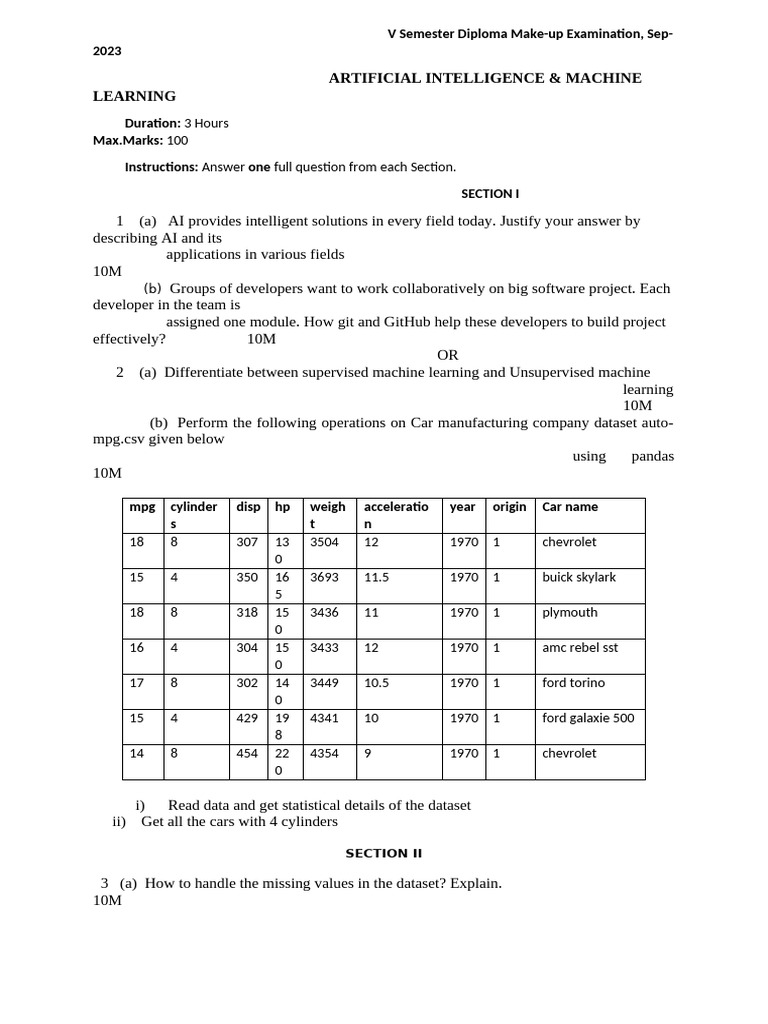 V Semester Diploma Make-up Examination, Sep-2023

ARTIFICIAL INTELLIGENCE & MACHINE LEARNING

Duration: 3 Hours
Max.Marks: 100

Instructions: Answer one full question from each Section.

SECTION I

1 (a) AI provides intelligent solutions in every field today. Justify your answer by describing AI and its applications in various fields 10M

(b) Groups of developers want to work collaboratively on big software project. Each developer in the team is assigned one module. How git and GitHub help these developers to build project effectively? 10M

OR

2 (a) Differentiate between supervised machine learning and Unsupervised machine learning 10M

(b) Perform the following operations on Car manufacturing company dataset auto-mpg.csv given below using pandas 10M

| mpg | cylinders | disp | hp | weight | acceleration | year | origin | Car name |
|---|---|---|---|---|---|---|---|---|
| 18 | 8 | 307 | 130 | 3504 | 12 | 1970 | 1 | chevrolet |
| 15 | 4 | 350 | 165 | 3693 | 11.5 | 1970 | 1 | buick skylark |
| 18 | 8 | 318 | 150 | 3436 | 11 | 1970 | 1 | plymouth |
| 16 | 4 | 304 | 150 | 3433 | 12 | 1970 | 1 | amc rebel sst |
| 17 | 8 | 302 | 140 | 3449 | 10.5 | 1970 | 1 | ford torino |
| 15 | 4 | 429 | 198 | 4341 | 10 | 1970 | 1 | ford galaxie 500 |
| 14 | 8 | 454 | 220 | 4354 | 9 | 1970 | 1 | chevrolet |

i) Read data and get statistical details of the dataset
ii) Get all the cars with 4 cylinders

SECTION II

3 (a) How to handle the missing values in the dataset? Explain. 10M